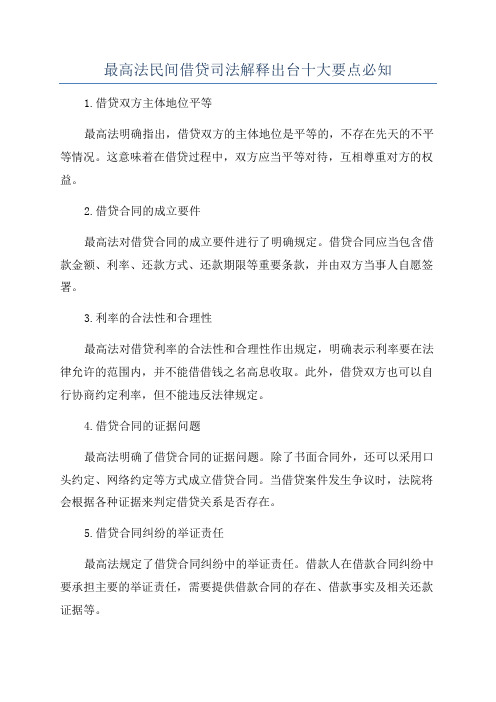 最高法民间借贷司法解释出台十大要点必知

1.借贷双方主体地位平等

最高法明确指出，借贷双方的主体地位是平等的，不存在先天的不平等情况。这意味着在借贷过程中，双方应当平等对待，互相尊重对方的权益。

2.借贷合同的成立要件

最高法对借贷合同的成立要件进行了明确规定。借贷合同应当包含借款金额、利率、还款方式、还款期限等重要条款，并由双方当事人自愿签署。

3.利率的合法性和合理性

最高法对借贷利率的合法性和合理性作出规定，明确表示利率要在法律允许的范围内，并不能借借钱之名高息收取。此外，借贷双方也可以自行协商约定利率，但不能违反法律规定。

4.借贷合同的证据问题

最高法明确了借贷合同的证据问题。除了书面合同外，还可以采用口头约定、网络约定等方式成立借贷合同。当借贷案件发生争议时，法院将会根据各种证据来判定借贷关系是否存在。

5.借贷合同纠纷的举证责任

最高法规定了借贷合同纠纷中的举证责任。借款人在借款合同纠纷中要承担主要的举证责任，需要提供借款合同的存在、借款事实及相关还款证据等。